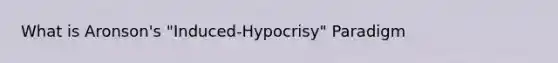 What is Aronson's "Induced-Hypocrisy" Paradigm